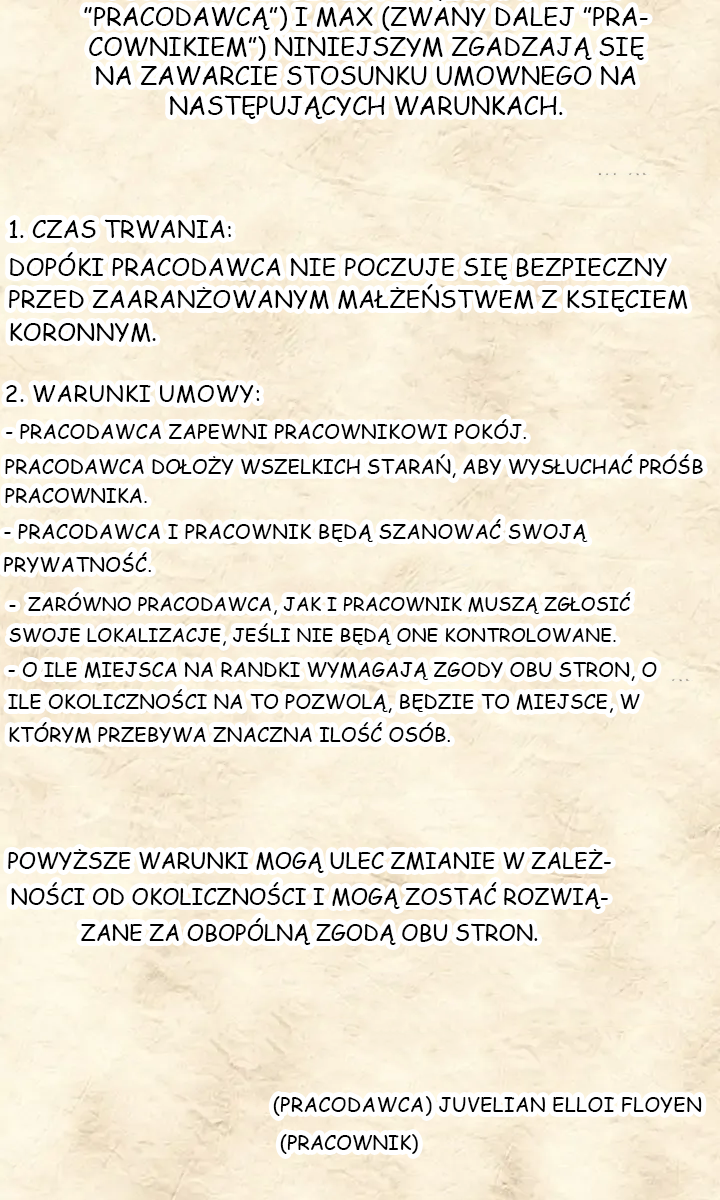 "PRACODAWCĄ") I MAX (ZWANY DALEJ "PRACOWNIKIEM") NINIEJSZYM ZGADZAJĄ SIĘ NA ZAWARCIE STOSUNKU UMOWNEGO NA NASTĘPUJĄCYCH WARUNKACH.

1. CZAS TRWANIA:

DOPÓKI PRACODAWCA NIE POCZUJE SIĘ BEZPIECZNY PRZED ZAARANŻOWANYM MAŁŻEŃSTWEM Z KSIĘCIEM KORONNYM.

2. WARUNKI UMOWY:

- PRACODAWCA ZAPEWNI PRACOWNIKOWI POKÓJ.

PRACODAWCA DOŁOŻY WSZELKICH STARAŃ, ABY WYSŁUCHAĆ PRÓŚB PRACOWNIKA.

- PRACODAWCA I PRACOWNIK BĘDĄ SZANOWAĆ SWOJĄ PRYWATNOŚĆ.

- ZARÓWNO PRACODAWCA, JAK I PRACOWNIK MUSZĄ ZGŁOSIĆ SWOJE LOKALIZACJE, JEŚLI NIE BĘDĄ ONE KONTROLOWANE.

- O ILE MIEJSCA NA RANDKI WYMAGAJĄ ZGODY OBU STRON, O ILE OKOLICZNOŚCI NA TO POZWOLĄ, BĘDZIE TO MIEJSCE, W KTÓRYM PRZEBYWA ZNACZNA ILOŚĆ OSÓB.

POWYŻSZE WARUNKI MOGĄ ULEC ZMIANIE W ZALEŻNOŚCI OD OKOLICZNOŚCI I MOGĄ ZOSTAĆ ROZWIĄZANE ZA OBOPÓLNĄ ZGODĄ OBU STRON.

(PRACODAWCA) JUVELIAN ELLOI FLOYEN

(PRACOWNIK)